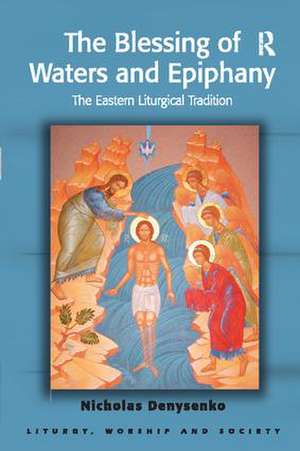 The Blessing of Waters and Epiphany

R

The Eastern Liturgical Tradition

Nicholas Denysenko

LITURGY, WORSHIP AND SOCIETY